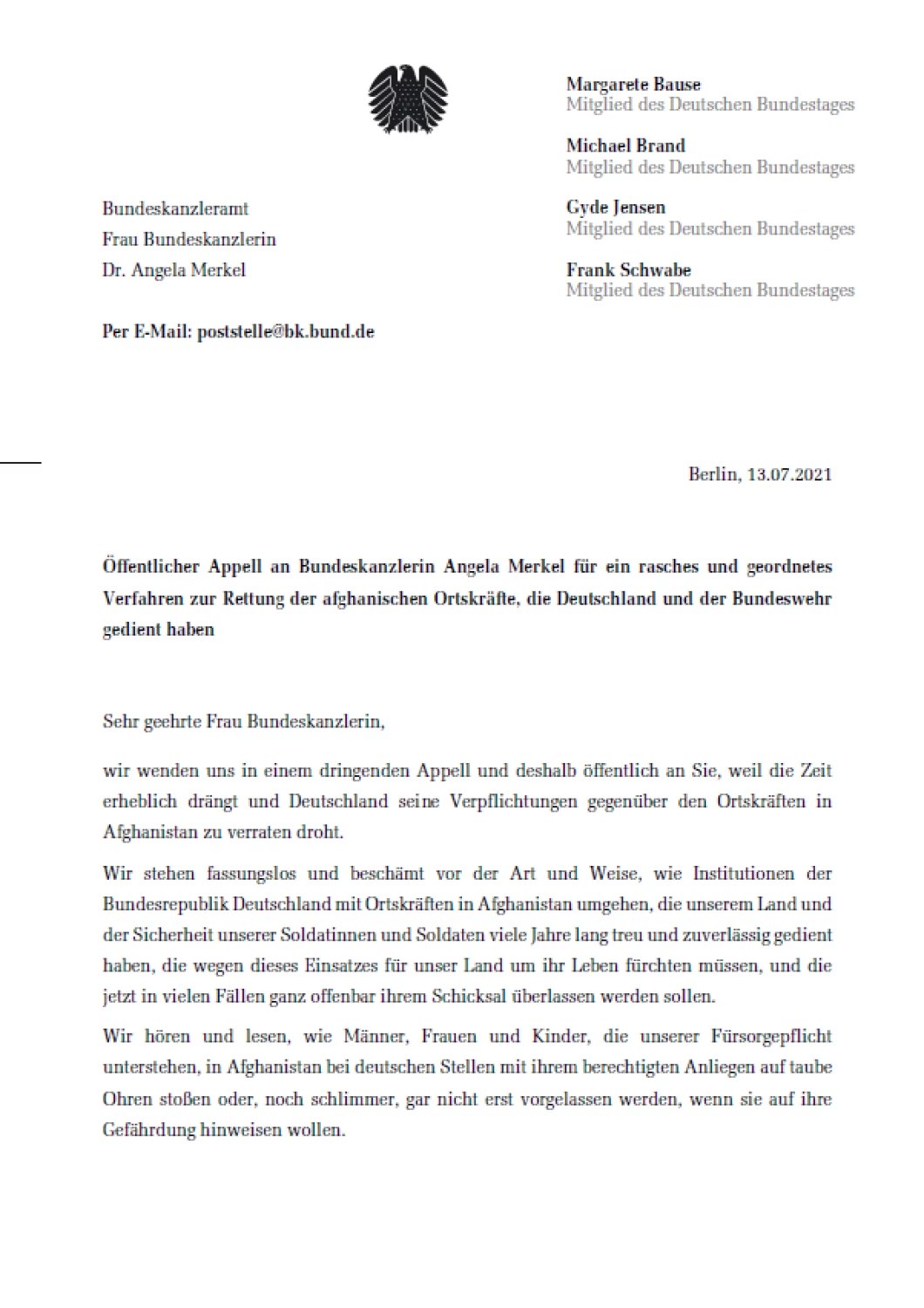 Margarete Bause
Mitglied des Deutschen Bundestages

Michael Brand
Mitglied des Deutschen Bundestages

Gyde Jensen
Mitglied des Deutschen Bundestages

Frank Schwabe
Mitglied des Deutschen Bundestages

Bundeskanzleramt
Frau Bundeskanzlerin
Dr. Angela Merkel

Per E-Mail: poststelle@bk.bund.de

Berlin, 13.07.2021

Öffentlicher Appell an Bundeskanzlerin Angela Merkel für ein rasches und geordnetes Verfahren zur Rettung der afghanischen Ortskräfte, die Deutschland und der Bundeswehr gedient haben

Sehr geehrte Frau Bundeskanzlerin,

wir wenden uns in einem dringenden Appell und deshalb öffentlich an Sie, weil die Zeit erheblich drängt und Deutschland seine Verpflichtungen gegenüber den Ortskräften in Afghanistan zu verraten droht.

Wir stehen fassungslos und beschämt vor der Art und Weise, wie Institutionen der Bundesrepublik Deutschland mit Ortskräften in Afghanistan umgehen, die unserem Land und der Sicherheit unserer Soldatinnen und Soldaten viele Jahre lang treu und zuverlässig gedient haben, die wegen dieses Einsatzes für unser Land um ihr Leben fürchten müssen, und die jetzt in vielen Fällen ganz offenbar ihrem Schicksal überlassen werden sollen.

Wir hören und lesen, wie Männer, Frauen und Kinder, die unserer Fürsorgepflicht unterstehen, in Afghanistan bei deutschen Stellen mit ihrem berechtigten Anliegen auf taube Ohren stoßen oder, noch schlimmer, gar nicht erst vorgelassen werden, wenn sie auf ihre Gefährdung hinweisen wollen.